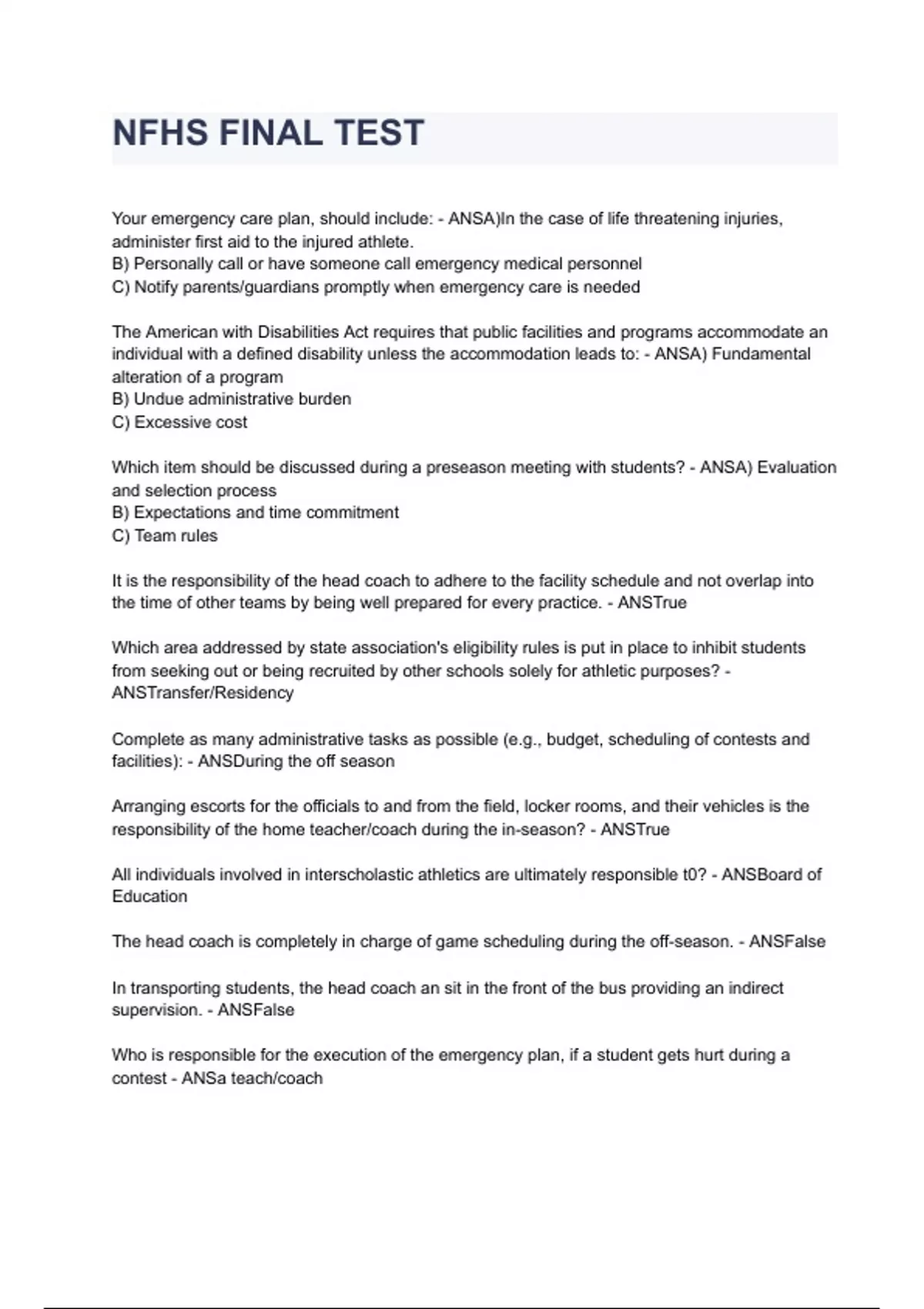 NFHS FINAL TEST

Your emergency care plan, should include: - ANSA)In the case of life threatening injuries, administer first aid to the injured athlete.
B) Personally call or have someone call emergency medical personnel
C) Notify parents/guardians promptly when emergency care is needed

The American with Disabilities Act requires that public facilities and programs accommodate an individual with a defined disability unless the accommodation leads to: - ANSA) Fundamental alteration of a program
B) Undue administrative burden
C) Excessive cost

Which item should be discussed during a preseason meeting with students? - ANSA) Evaluation and selection process
B) Expectations and time commitment
C) Team rules

It is the responsibility of the head coach to adhere to the facility schedule and not overlap into the time of other teams by being well prepared for every practice. - ANSTrue

Which area addressed by state association's eligibility rules is put in place to inhibit students from seeking out or being recruited by other schools solely for athletic purposes? - ANSTransfer/Residency

Complete as many administrative tasks as possible (e.g., budget, scheduling of contests and facilities): - ANSDuring the off season

Arranging escorts for the officials to and from the field, locker rooms, and their vehicles is the responsibility of the home teacher/coach during the in-season? - ANSTrue

All individuals involved in interscholastic athletics are ultimately responsible t0? - ANSBoard of Education

The head coach is completely in charge of game scheduling during the off-season. - ANSFalse

In transporting students, the head coach an sit in the front of the bus providing an indirect supervision. - ANSFalse

Who is responsible for the execution of the emergency plan, if a student gets hurt during a contest - ANSa teach/coach